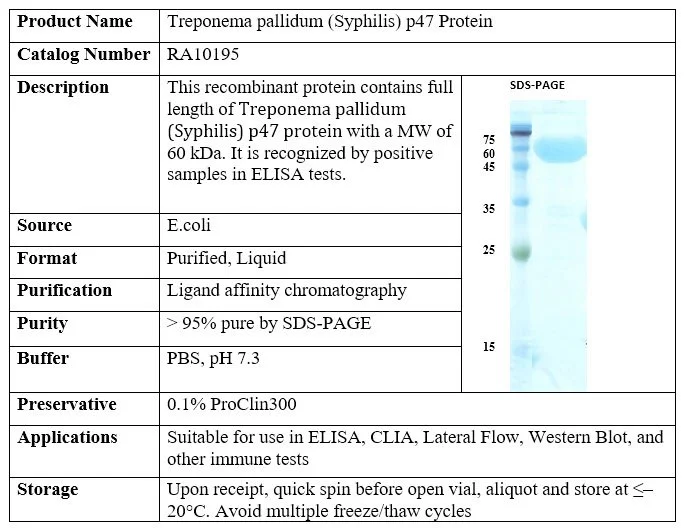 | Product Name | Treponema pallidum (Syphilis) p47 Protein | |
|---|---|---|
| Catalog Number | RA10195 | |
| Description | This recombinant protein contains full length of Treponema pallidum (Syphilis) p47 protein with a MW of 60 kDa. It is recognized by positive samples in ELISA tests. | SDS-PAGE 75 60 45 35 25 15 |
| Source | E.coli | |
| Format | Purified, Liquid | |
| Purification | Ligand affinity chromatography | |
| Purity | > 95% pure by SDS-PAGE | |
| Buffer | PBS, pH 7.3 | |
| Preservative | 0.1% ProClin300 | |
| Applications | Suitable for use in ELISA, CLIA, Lateral Flow, Western Blot, and other immune tests | |
| Storage | Upon receipt, quick spin before open vial, aliquot and store at ≤–20°C. Avoid multiple freeze/thaw cycles | |